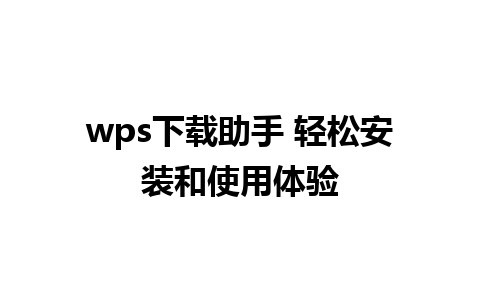 wps下载助手 轻松安装和使用体验